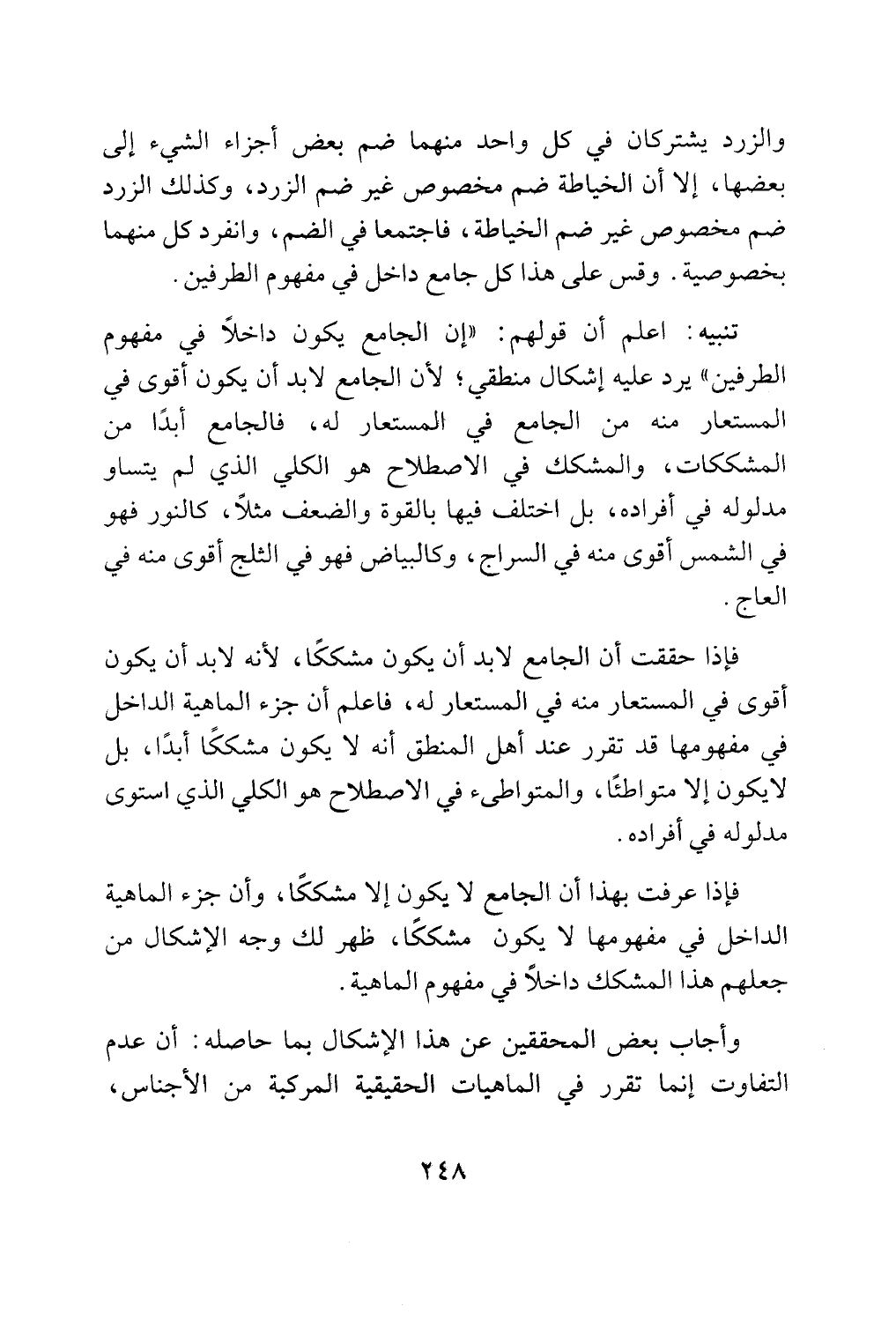 والزرد يشتركان في كل واحد منهما ضم بعض أجزاء الشيء إلى بعضها، إلا أن الخياطة ضم مخصوص غير ضم الزرد، وكذلك الزرد ضم مخصوص غير ضم الخياطة، فاجتمعا في الضم، وانفرد كل منهما بخصوصية. وقس على هذا كل جامع داخل في مفهوم الطرفين.

تنبيه: اعلم أن قولهم: «إن الجامع يكون داخلاً في مفهوم الطرفين» يرد عليه إشكال منطقي؛ لأن الجامع لابد أن يكون أقوى في المستعار منه من الجامع في المستعار له، فالجامع أبدًا من المشككات، والمشكك في الاصطلاح هو الكلي الذي لم يتساو مدلوله في أفراده، بل اختلف فيها بالقوة والضعف مثلاً، كالنور فهو في الشمس أقوى منه في السراج، وكالبياض فهو في الثلج أقوى منه في العاج.

فإذا حققت أن الجامع لابد أن يكون مشككًا، لأنه لابد أن يكون أقوى في المستعار منه في المستعار له، فاعلم أن جزء الماهية الداخل في مفهومها قد تقرر عند أهل المنطق أنه لا يكون مشككًا أبدًا، بل لايكون إلا متواطئًا، والمتواطىء في الاصطلاح هو الكلي الذي استوى مدلوله في أفراده.

فإذا عرفت بهذا أن الجامع لا يكون إلا مشككًا، وأن جزء الماهية الداخل في مفهومها لا يكون مشككًا، ظهر لك وجه الإشكال من جعلهم هذا المشكك داخلاً في مفهوم الماهية.

وأجاب بعض المحققين عن هذا الإشكال بما حاصله: أن عدم التفاوت إنما تقرر في الماهيات الحقيقية المركبة من الأجناس،

٢٤٨